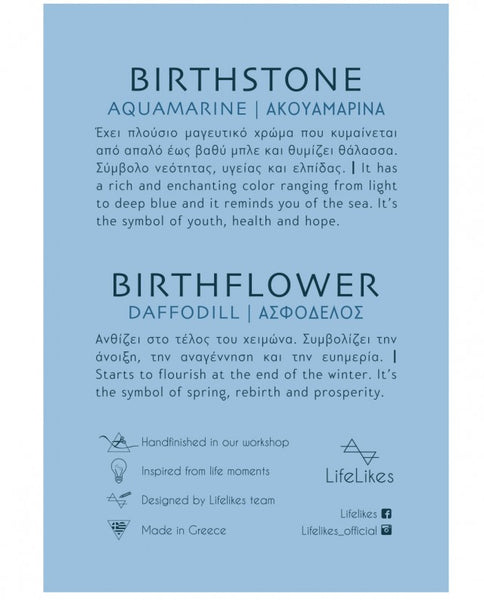 BIRTHSTONE
AQUAMARINE | ΑΚΟΥΑΜΑΡΙΝΑ

Έχει πλούσιο μαγευτικό χρώμα που κυμαίνεται από απαλό έως βαθύ μπλε και θυμίζει θάλασσα. Σύμβολο νεότητας, υγείας και ελπίδας. | It has a rich and enchanting color ranging from light to deep blue and it reminds you of the sea. It's the symbol of youth, health and hope.

BIRTHFLOWER
DAFFODILL | ΑΣΦΟΔΕΛΟΣ

Ανθίζει στο τέλος του χειμώνα. Συμβολίζει την άνοιξη, την αναγέννηση και την ευημερία. | Starts to flourish at the end of the winter. It's the symbol of spring, rebirth and prosperity.

Handfinished in our workshop
Inspired from life moments
Designed by Lifelikes team
Made in Greece

LifeLikes

Lifelikes
Lifelikes_official